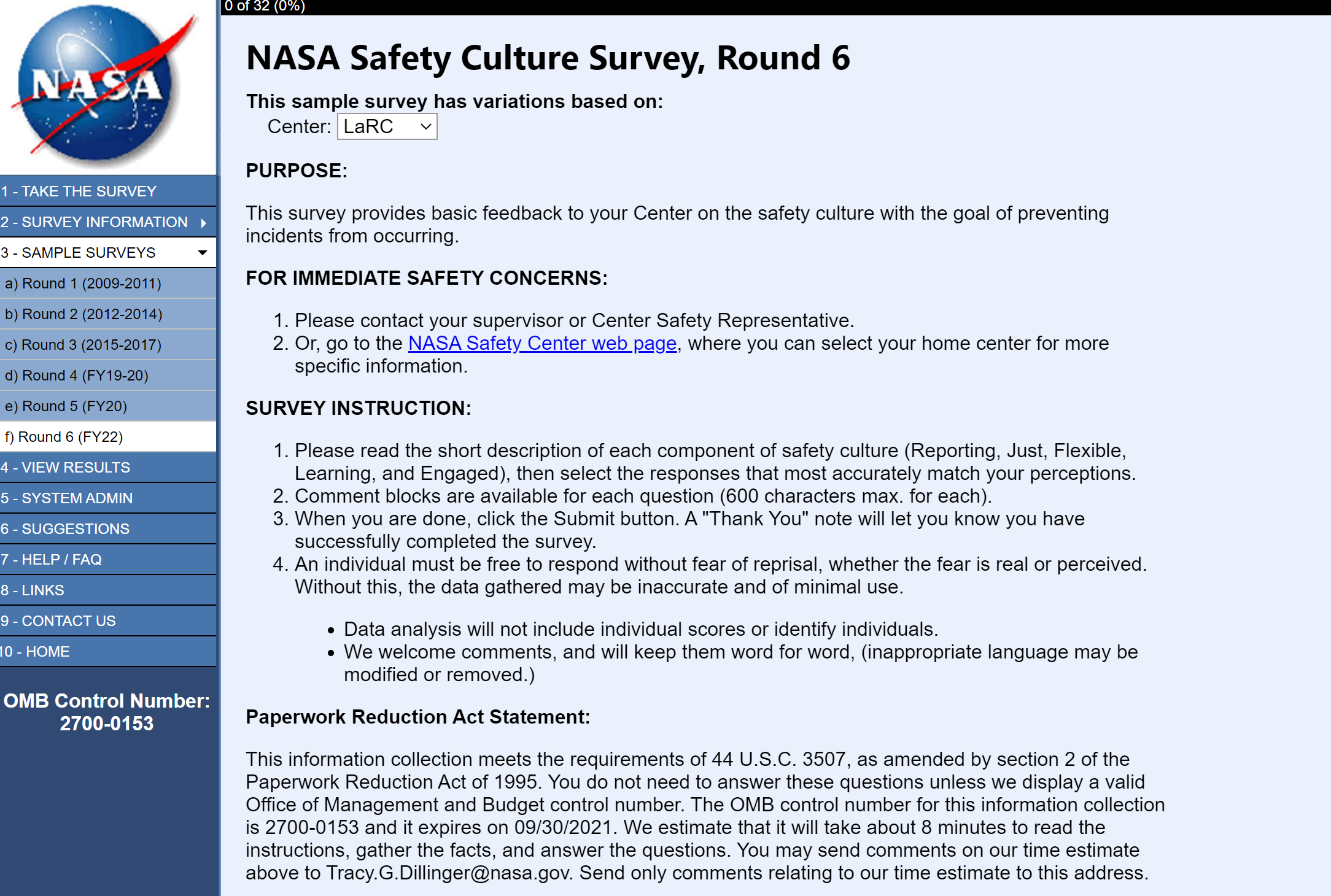 NASA

1 - TAKE THE SURVEY
2 - SURVEY INFORMATION
3 - SAMPLE SURVEYS
a) Round 1 (2009-2011)
b) Round 2 (2012-2014)
c) Round 3 (2015-2017)
d) Round 4 (FY19-20)
e) Round 5 (FY20)
f) Round 6 (FY22)
4 - VIEW RESULTS
5 - SYSTEM ADMIN
6 - SUGGESTIONS
7 - HELP / FAQ
8 - LINKS
9 - CONTACT US
10 - HOME

OMB Control Number: 2700-0153

0 of 32 (0%)

NASA Safety Culture Survey, Round 6

This sample survey has variations based on:
Center: LaRC

PURPOSE:

This survey provides basic feedback to your Center on the safety culture with the goal of preventing incidents from occurring.

FOR IMMEDIATE SAFETY CONCERNS:

1. Please contact your supervisor or Center Safety Representative.
2. Or, go to the NASA Safety Center web page, where you can select your home center for more specific information.

SURVEY INSTRUCTION:

1. Please read the short description of each component of safety culture (Reporting, Just, Flexible, Learning, and Engaged), then select the responses that most accurately match your perceptions.
2. Comment blocks are available for each question (600 characters max. for each).
3. When you are done, click the Submit button. A "Thank You" note will let you know you have successfully completed the survey.
4. An individual must be free to respond without fear of reprisal, whether the fear is real or perceived. Without this, the data gathered may be inaccurate and of minimal use.

• Data analysis will not include individual scores or identify individuals.
• We welcome comments, and will keep them word for word, (inappropriate language may be modified or removed.)

Paperwork Reduction Act Statement:

This information collection meets the requirements of 44 U.S.C. 3507, as amended by section 2 of the Paperwork Reduction Act of 1995. You do not need to answer these questions unless we display a valid Office of Management and Budget control number. The OMB control number for this information collection is 2700-0153 and it expires on 09/30/2021. We estimate that it will take about 8 minutes to read the instructions, gather the facts, and answer the questions. You may send comments on our time estimate above to Tracy.G.Dillinger@nasa.gov. Send only comments relating to our time estimate to this address.